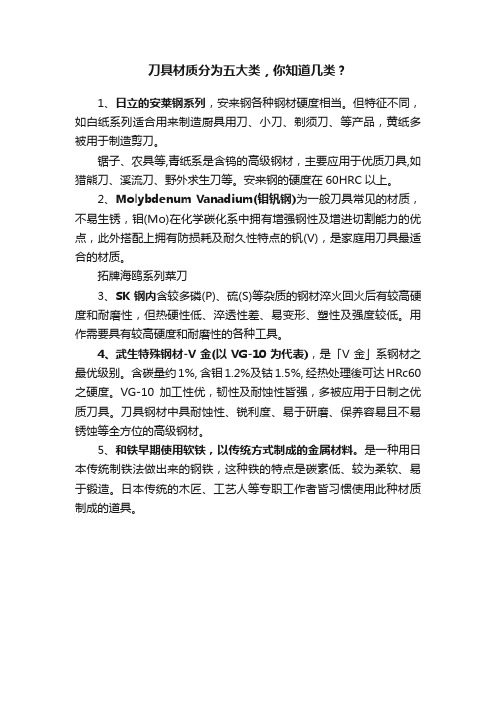 刀具材质分为五大类，你知道几类？

1、日立的安莱钢系列，安来钢各种钢材硬度相当。但特征不同，如白纸系列适合用来制造厨具用刀、小刀、剃须刀、等产品，黄纸多被用于制造剪刀。

锯子、农具等,青纸系是含钨的高级钢材，主要应用于优质刀具,如猎熊刀、溪流刀、野外求生刀等。安来钢的硬度在 60HRC 以上。

2、Molybdenum Vanadium(钼钒钢)为一般刀具常见的材质，不易生锈，钼(Mo)在化学碳化系中拥有增强钢性及增进切割能力的优点，此外搭配上拥有防损耗及耐久性特点的钒(V)，是家庭用刀具最适合的材质。

拓牌海鸥系列菜刀

3、SK 钢内含较多磷(P)、硫(S)等杂质的钢材淬火回火后有较高硬度和耐磨性，但热硬性低、淬透性差、易变形、塑性及强度较低。用作需要具有较高硬度和耐磨性的各种工具。

4、武生特殊钢材-V 金(以 VG-10 为代表)，是「V 金」系钢材之最优级别。含碳量约 1%, 含钼 1.2%及钴 1.5%, 经热处理後可达 HRc60 之硬度。VG-10 加工性优，韧性及耐蚀性皆强，多被应用于日制之优质刀具。刀具钢材中具耐蚀性、锐利度、易于研磨、保养容易且不易锈蚀等全方位的高级钢材。

5、和铁早期使用软铁，以传统方式制成的金属材料。是一种用日本传统制铁法做出来的钢铁，这种铁的特点是碳素低、较为柔软、易于锻造。日本传统的木匠、工艺人等专职工作者皆习惯使用此种材质制成的道具。